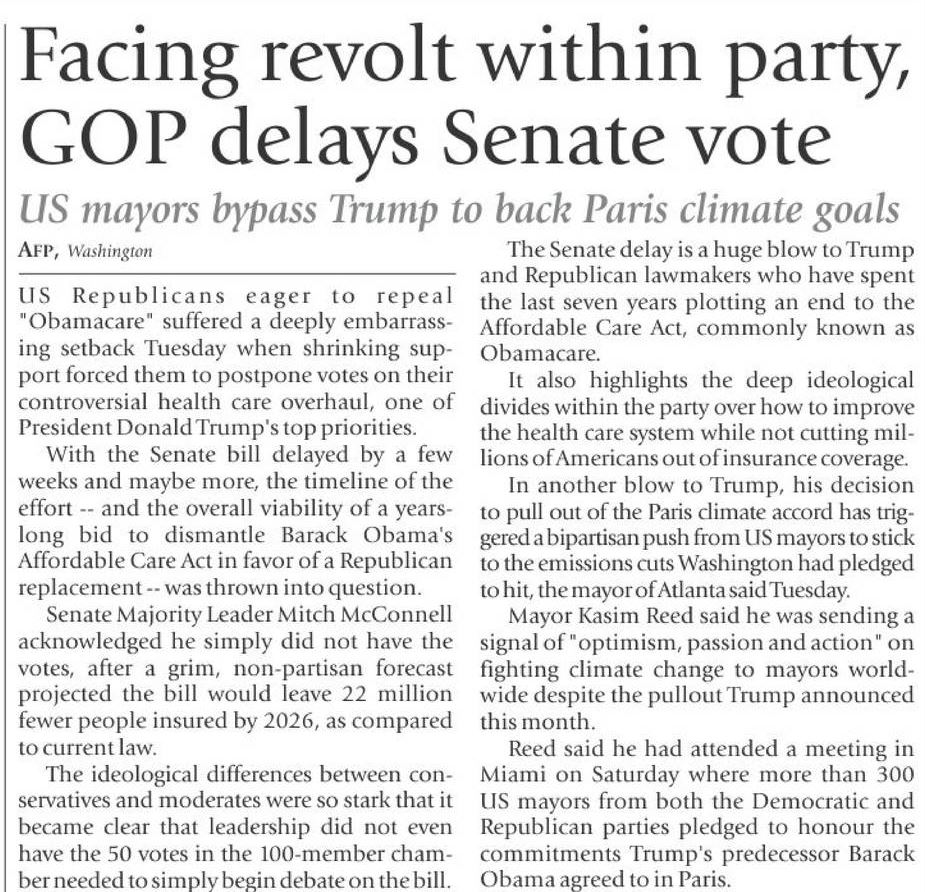 Facing revolt within party, GOP delays Senate vote

US mayors bypass Trump to back Paris climate goals

AFP, Washington

US Republicans eager to repeal "Obamacare" suffered a deeply embarrassing setback Tuesday when shrinking support forced them to postpone votes on their controversial health care overhaul, one of President Donald Trump's top priorities.

With the Senate bill delayed by a few weeks and maybe more, the timeline of the effort -- and the overall viability of a years-long bid to dismantle Barack Obama's Affordable Care Act in favor of a Republican replacement -- was thrown into question.

Senate Majority Leader Mitch McConnell acknowledged he simply did not have the votes, after a grim, non-partisan forecast projected the bill would leave 22 million fewer people insured by 2026, as compared to current law.

The ideological differences between conservatives and moderates were so stark that it became clear that leadership did not even have the 50 votes in the 100-member chamber needed to simply begin debate on the bill.

The Senate delay is a huge blow to Trump and Republican lawmakers who have spent the last seven years plotting an end to the Affordable Care Act, commonly known as Obamacare.

It also highlights the deep ideological divides within the party over how to improve the health care system while not cutting millions of Americans out of insurance coverage.

In another blow to Trump, his decision to pull out of the Paris climate accord has triggered a bipartisan push from US mayors to stick to the emissions cuts Washington had pledged to hit, the mayor of Atlanta said Tuesday.

Mayor Kasim Reed said he was sending a signal of "optimism, passion and action" on fighting climate change to mayors worldwide despite the pullout Trump announced this month.

Reed said he had attended a meeting in Miami on Saturday where more than 300 US mayors from both the Democratic and Republican parties pledged to honour the commitments Trump's predecessor Barack Obama agreed to in Paris.